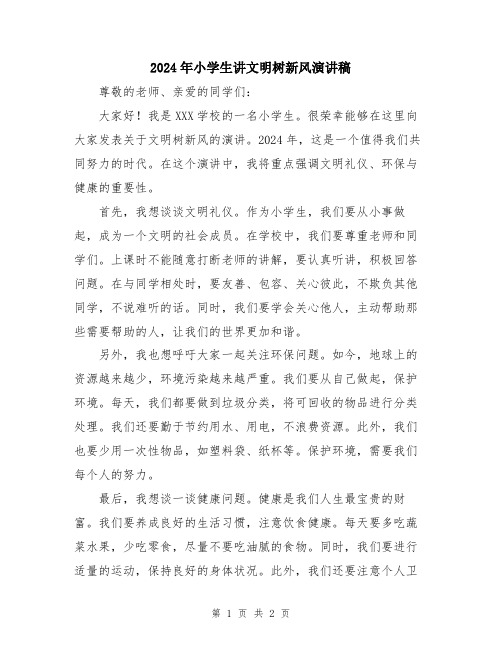 2024年小学生讲文明树新风演讲稿

尊敬的老师、亲爱的同学们：

大家好！我是XXX学校的一名小学生。很荣幸能够在这里向大家发表关于文明树新风的演讲。2024年，这是一个值得我们共同努力的时代。在这个演讲中，我将重点强调文明礼仪、环保与健康的重要性。

首先，我想谈谈文明礼仪。作为小学生，我们要从小事做起，成为一个文明的社会成员。在学校中，我们要尊重老师和同学们。上课时不能随意打断老师的讲解，要认真听讲，积极回答问题。在与同学相处时，要友善、包容、关心彼此，不欺负其他同学，不说难听的话。同时，我们要学会关心他人，主动帮助那些需要帮助的人，让我们的世界更加和谐。

另外，我也想呼吁大家一起关注环保问题。如今，地球上的资源越来越少，环境污染越来越严重。我们要从自己做起，保护环境。每天，我们都要做到垃圾分类，将可回收的物品进行分类处理。我们还要勤于节约用水、用电，不浪费资源。此外，我们也要少用一次性物品，如塑料袋、纸杯等。保护环境，需要我们每个人的努力。

最后，我想谈一谈健康问题。健康是我们人生最宝贵的财富。我们要养成良好的生活习惯，注意饮食健康。每天要多吃蔬菜水果，少吃零食，尽量不要吃油腻的食物。同时，我们要进行适量的运动，保持良好的身体状况。此外，我们还要注意个人卫

第 1 页 共 2 页